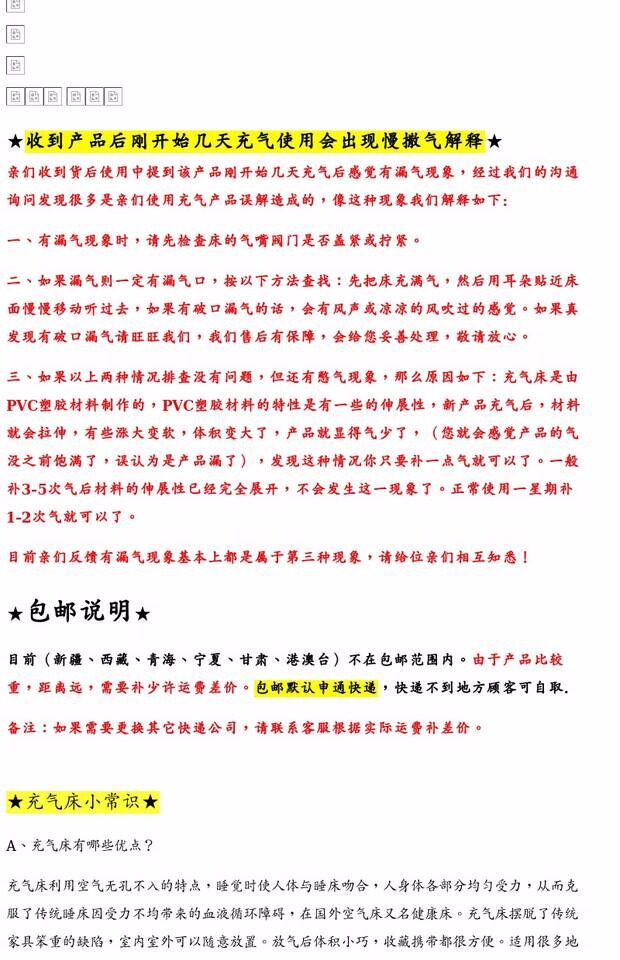 ★收到产品后刚开始几天充气使用会出现慢撒气解释★

亲们收到货后使用中提到该产品刚开始几天充气后感觉有漏气现象，经过我们的沟通询问发现很多是亲们使用充气产品误解造成的，像这种现象我们解释如下：

一、有漏气现象时，请先检查床的气嘴阀门是否盖紧或拧紧。

二、如果漏气则一定有漏气口，按以下方法查找：先把床充满气，然后用耳朵贴近床面慢慢移动听过去，如果有破口漏气的话，会有风声或凉凉的风吹过的感觉。如果真发现有破口漏气请旺旺我们，我们售后有保障，会给您妥善处理，敬请放心。

三、如果以上两种情况排查没有问题，但还有憋气现象，那么原因如下：充气床是由PVC塑胶材料制作的，PVC塑胶材料的特性是有一些的伸展性，新产品充气后，材料就会拉伸，有些涨大变软，体积变大了，产品就显得气少了，（您就会感觉产品的气没之前饱满了，误认为是产品漏了），发现这种情况你只要补一点气就可以了。一般补3-5次气后材料的伸展性已经完全展开，不会发生这一现象了。正常使用一星期补1-2次气就可以了。

目前亲们反馈有漏气现象基本上都是属于第三种现象，请给位亲们相互知悉！

★包邮说明★

目前（新疆、西藏、青海、宁夏、甘肃、港澳台）不在包邮范围内。由于产品比较重，距离远，需要补少许运费差价。包邮默认申通快递，快递不到地方顾客可自取.

备注：如果需要更换其它快递公司，请联系客服根据实际运费补差价。

★充气床小常识★

A、充气床有哪些优点？

充气床利用空气无孔不入的特点，睡觉时使人体与睡床吻合，人身体各部分均匀受力，从而克服了传统睡床因受力不均带来的血液循环障碍，在国外空气床又名健康床。充气床摆脱了传统家具笨重的缺陷，室内室外可以随意放置。放气后体积小巧，收藏携带都很方便。适用很多地